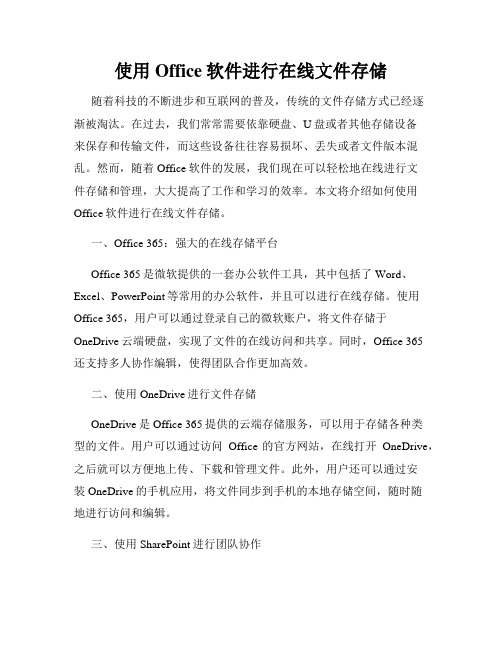 使用 Office 软件进行在线文件存储

随着科技的不断进步和互联网的普及，传统的文件存储方式已经逐渐被淘汰。在过去，我们常常需要依靠硬盘、U 盘或者其他存储设备来保存和传输文件，而这些设备往往容易损坏、丢失或者文件版本混乱。然而，随着 Office 软件的发展，我们现在可以轻松地在线进行文件存储和管理，大大提高了工作和学习的效率。本文将介绍如何使用 Office 软件进行在线文件存储。

一、Office 365：强大的在线存储平台

Office 365 是微软提供的一套办公软件工具，其中包括了 Word、Excel、PowerPoint 等常用的办公软件，并且可以进行在线存储。使用 Office 365，用户可以通过登录自己的微软账户，将文件存储于 OneDrive 云端硬盘，实现了文件的在线访问和共享。同时，Office 365 还支持多人协作编辑，使得团队合作更加高效。

二、使用 OneDrive 进行文件存储

OneDrive 是 Office 365 提供的云端存储服务，可以用于存储各种类型的文件。用户可以通过访问 Office 的官方网站，在线打开 OneDrive，之后就可以方便地上传、下载和管理文件。此外，用户还可以通过安装 OneDrive 的手机应用，将文件同步到手机的本地存储空间，随时随地进行访问和编辑。

三、使用 SharePoint 进行团队协作